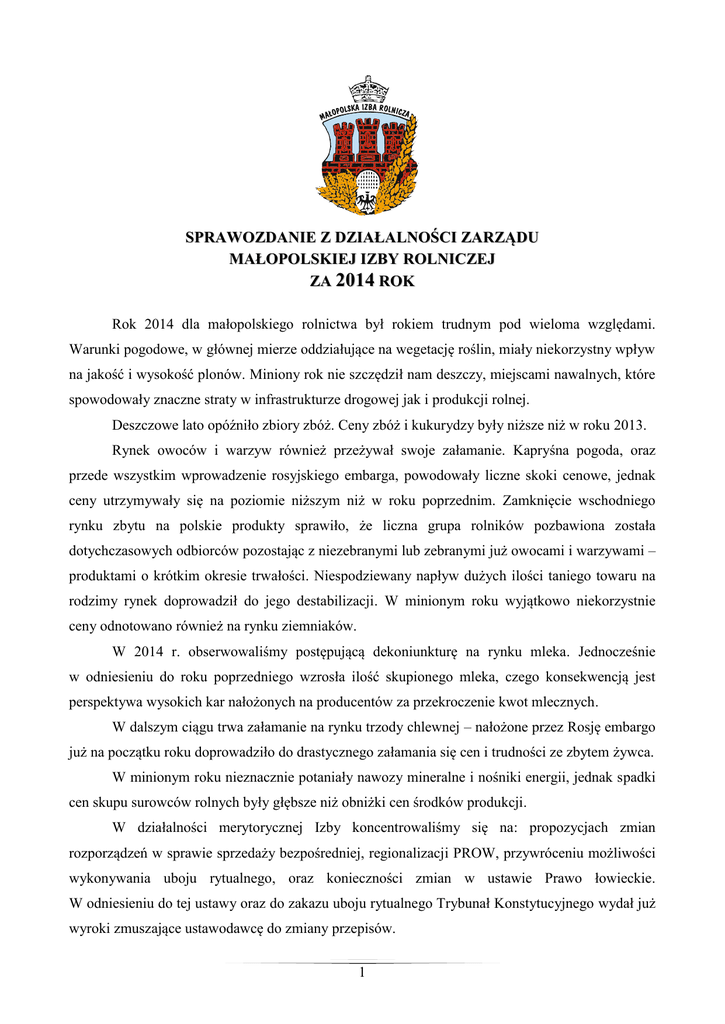 MAŁOPOLSKA IZBA ROLNICZA

SPRAWOZDANIE Z DZIAŁALNOŚCI ZARZĄDU MAŁOPOLSKIEJ IZBY ROLNICZEJ ZA 2014 ROK

Rok 2014 dla małopolskiego rolnictwa był rokiem trudnym pod wieloma względami. Warunki pogodowe, w głównej mierze oddziałujące na wegetację roślin, miały niekorzystny wpływ na jakość i wysokość plonów. Miniony rok nie szczędził nam deszczy, miejscami nawalnych, które spowodowały znaczne straty w infrastrukturze drogowej jak i produkcji rolnej.

Deszczowe lato opóźniło zbiory zbóż. Ceny zbóż i kukurydzy były niższe niż w roku 2013.

Rynek owoców i warzyw również przeżywał swoje załamanie. Kapryśna pogoda, oraz przede wszystkim wprowadzenie rosyjskiego embarga, powodowały liczne skoki cenowe, jednak ceny utrzymywały się na poziomie niższym niż w roku poprzednim. Zamknięcie wschodniego rynku zbytu na polskie produkty sprawiło, że liczna grupa rolników pozbawiona została dotychczasowych odbiorców pozostając z niezebranymi lub zebranymi już owocami i warzywami – produktami o krótkim okresie trwałości. Niespodziewany napływ dużych ilości taniego towaru na rodzimy rynek doprowadził do jego destabilizacji. W minionym roku wyjątkowo niekorzystnie ceny odnotowano również na rynku ziemniaków.

W 2014 r. obserwowaliśmy postępującą dekoniunkturę na rynku mleka. Jednocześnie w odniesieniu do roku poprzedniego wzrosła ilość skupionego mleka, czego konsekwencją jest perspektywa wysokich kar nałożonych na producentów za przekroczenie kwot mlecznych.

W dalszym ciągu trwa załamanie na rynku trzody chlewnej – nałożone przez Rosję embargo już na początku roku doprowadziło do drastycznego załamania się cen i trudności ze zbytem żywca.

W minionym roku nieznacznie potaniały nawozy mineralne i nośniki energii, jednak spadki cen skupu surowców rolnych były głębsze niż obniżki cen środków produkcji.

W działalności merytorycznej Izby koncentrowaliśmy się na: propozycjach zmian rozporządzeń w sprawie sprzedaży bezpośredniej, regionalizacji PROW, przywróceniu możliwości wykonywania uboju rytualnego, oraz konieczności zmian w ustawie Prawo łowieckie. W odniesieniu do tej ustawy oraz do zakazu uboju rytualnego Trybunał Konstytucyjnego wydał już wyroki zmuszające ustawodawcę do zmiany przepisów.

1